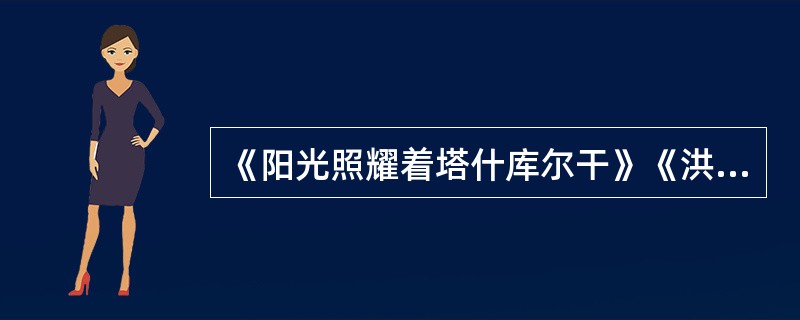 《阳光照耀着塔什库尔干》《洪...